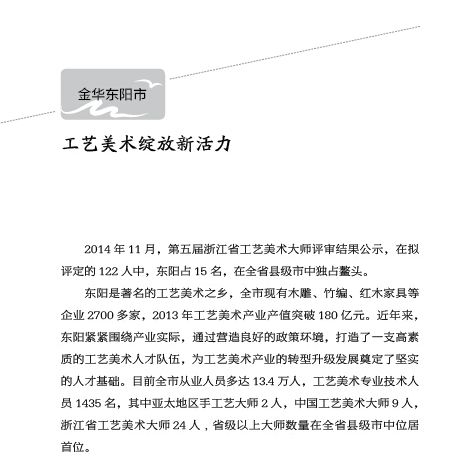 金华东阳市

工艺美术绽放新活力

2014 年 11 月，第五届浙江省工艺美术大师评审结果公示，在拟评定的 122 人中，东阳占 15 名，在全省县级市中独占鳌头。

东阳是著名的工艺美术之乡，全市现有木雕、竹编、红木家具等企业 2700 多家，2013 年工艺美术产业产值突破 180 亿元。近年来，东阳紧紧围绕产业实际，通过营造良好的政策环境，打造了一支高素质的工艺美术人才队伍，为工艺美术产业的转型升级发展奠定了坚实的人才基础。目前全市从业人员多达 13.4 万人，工艺美术专业技术人员 1435 名，其中亚太地区手工艺大师 2 人，中国工艺美术大师 9 人，浙江省工艺美术大师 24 人，省级以上大师数量在全省县级市中位居首位。